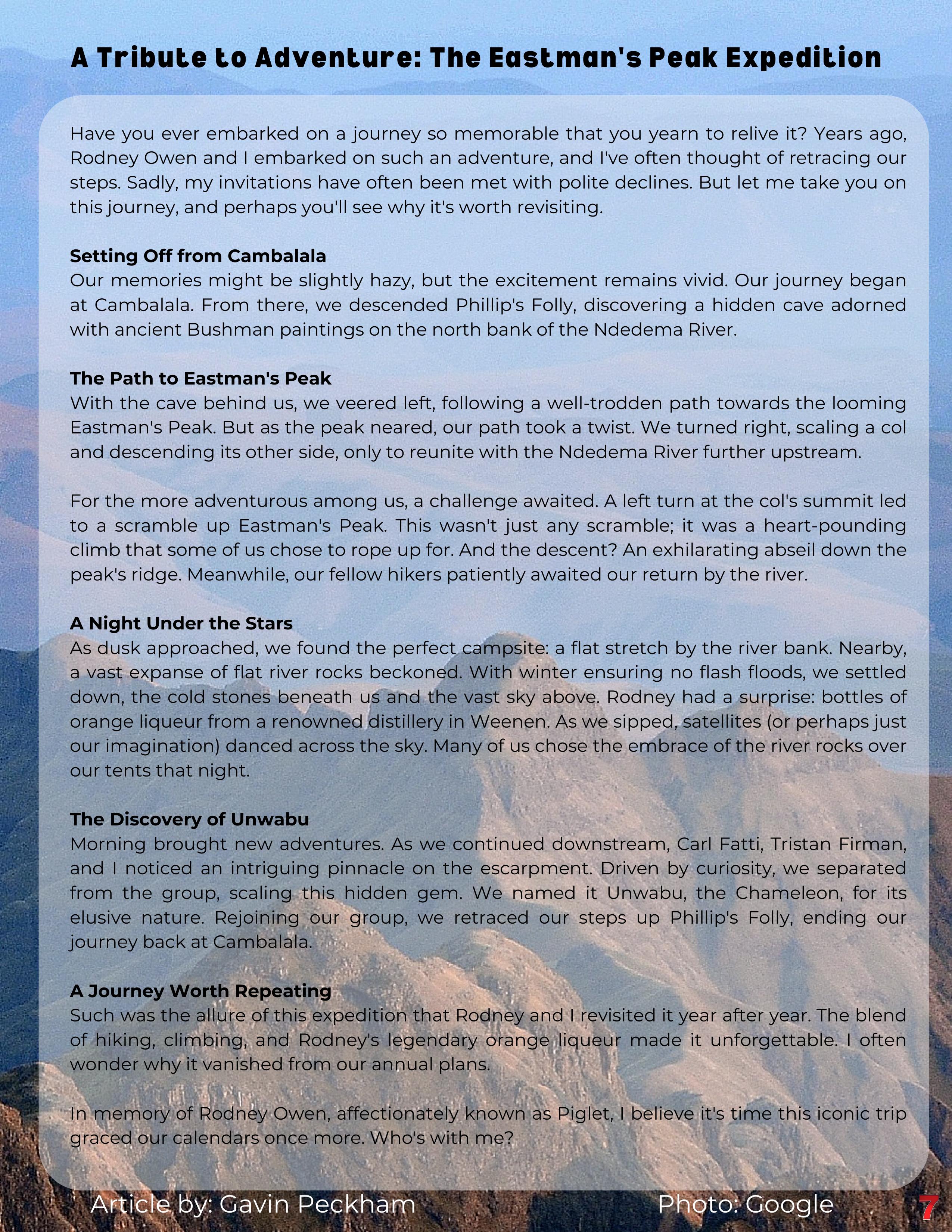 A Tribute to Adventure: The Eastman's Peak Expedition

Have you ever embarked on a journey so memorable that you yearn to relive it? Years ago, Rodney Owen and I embarked on such an adventure, and I've often thought of retracing our steps. Sadly, my invitations have often been met with polite declines. But let me take you on this journey, and perhaps you'll see why it's worth revisiting.

Setting Off from Cambalala
Our memories might be slightly hazy, but the excitement remains vivid. Our journey began at Cambalala. From there, we descended Phillip's Folly, discovering a hidden cave adorned with ancient Bushman paintings on the north bank of the Ndedema River.

The Path to Eastman's Peak
With the cave behind us, we veered left, following a well-trodden path towards the looming Eastman's Peak. But as the peak neared, our path took a twist. We turned right, scaling a col and descending its other side, only to reunite with the Ndedema River further upstream.

For the more adventurous among us, a challenge awaited. A left turn at the col's summit led to a scramble up Eastman's Peak. This wasn't just any scramble; it was a heart-pounding climb that some of us chose to rope up for. And the descent? An exhilarating abseil down the peak's ridge. Meanwhile, our fellow hikers patiently awaited our return by the river.

A Night Under the Stars
As dusk approached, we found the perfect campsite: a flat stretch by the river bank. Nearby, a vast expanse of flat river rocks beckoned. With winter ensuring no flash floods, we settled down, the cold stones beneath us and the vast sky above. Rodney had a surprise: bottles of orange liqueur from a renowned distillery in Weenen. As we sipped, satellites (or perhaps just our imagination) danced across the sky. Many of us chose the embrace of the river rocks over our tents that night.

The Discovery of Unwabu
Morning brought new adventures. As we continued downstream, Carl Fatti, Tristan Firman, and I noticed an intriguing pinnacle on the escarpment. Driven by curiosity, we separated from the group, scaling this hidden gem. We named it Unwabu, the Chameleon, for its elusive nature. Rejoining our group, we retraced our steps up Phillip's Folly, ending our journey back at Cambalala.

A Journey Worth Repeating
Such was the allure of this expedition that Rodney and I revisited it year after year. The blend of hiking, climbing, and Rodney's legendary orange liqueur made it unforgettable. I often wonder why it vanished from our annual plans.

In memory of Rodney Owen, affectionately known as Piglet, I believe it's time this iconic trip graced our calendars once more. Who's with me?

Article by: Gavin Peckham Photo: Google 7